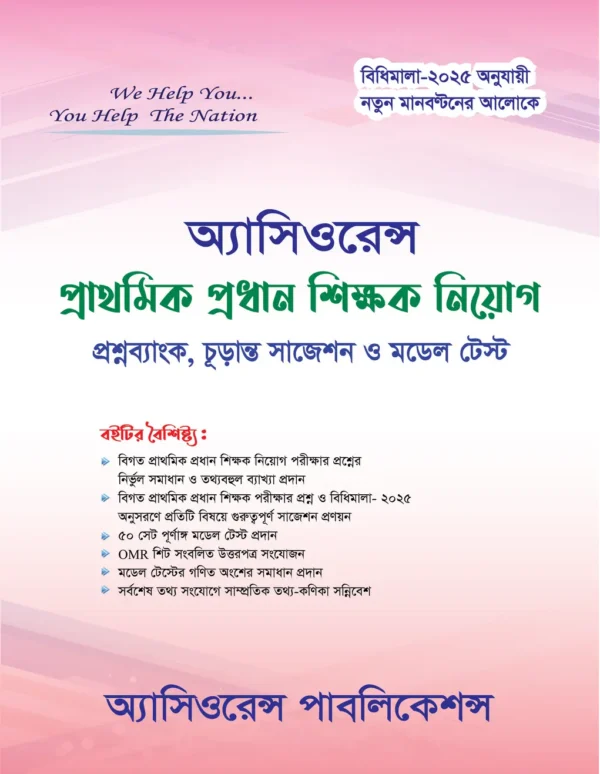 We Help You...
You Help The Nation

বিধিমালা-২০২৫ অনুযায়ী
নতুন মানবণ্টনের আলোকে

অ্যাসিওরেন্স
প্রাথমিক প্রধান শিক্ষক নিয়োগ
প্রশ্নব্যাংক, চূড়ান্ত সাজেশন ও মডেল টেস্ট

বইটির বৈশিষ্ট্য :
বিগত প্রাথমিক প্রধান শিক্ষক নিয়োগ পরীক্ষার প্রশ্নের নির্ভুল সমাধান ও তথ্যবহুল ব্যাখ্যা প্রদান
বিগত প্রাথমিক প্রধান শিক্ষক পরীক্ষার প্রশ্ন ও বিধিমালা- ২০২৫ অনুসরণে প্রতিটি বিষয়ে গুরুত্বপূর্ণ সাজেশন প্রণয়ন
৫০ সেট পূর্ণাঙ্গ মডেল টেস্ট প্রদান
OMR শিট সংবলিত উত্তরপত্র সংযোজন
মডেল টেস্টের গণিত অংশের সমাধান প্রদান
সর্বশেষ তথ্য সংযোগে সাম্প্রতিক তথ্য-কণিকা সন্নিবেশ

অ্যাসিওরেন্স পাবলিকেশন্স